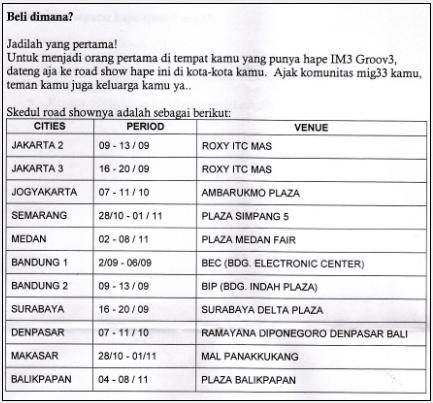 **Beli dimana?**

Jadilah yang pertama!
Untuk menjadi orang pertama di tempat kamu yang punya hape IM3 Groov3, dateng aja ke road show hape ini di kota-kota kamu. Ajak komunitas mig33 kamu, teman kamu juga keluarga kamu ya..

Skedul road shownya adalah sebagai berikut:

| CITIES | PERIOD | VENUE |
|---|---|---|
| JAKARTA 2 | 09 - 13 / 09 | ROXY ITC MAS |
| JAKARTA 3 | 16 - 20 / 09 | ROXY ITC MAS |
| JOGYAKARTA | 07 - 11 / 10 | AMBARUKMO PLAZA |
| SEMARANG | 28/10 - 01 / 11 | PLAZA SIMPANG 5 |
| MEDAN | 02 - 08 / 11 | PLAZA MEDAN FAIR |
| BANDUNG 1 | 2/09 - 06/09 | BEC (BDG. ELECTRONIC CENTER) |
| BANDUNG 2 | 09 - 13 / 09 | BIP (BDG. INDAH PLAZA) |
| SURABAYA | 16 - 20 / 09 | SURABAYA DELTA PLAZA |
| DENPASAR | 07 - 11 / 10 | RAMAYANA DIPONEGORO DENPASAR BALI |
| MAKASAR | 28/10 - 01/11 | MAL PANAKKUKANG |
| BALIKPAPAN | 04 - 08 / 11 | PLAZA BALIKPAPAN |